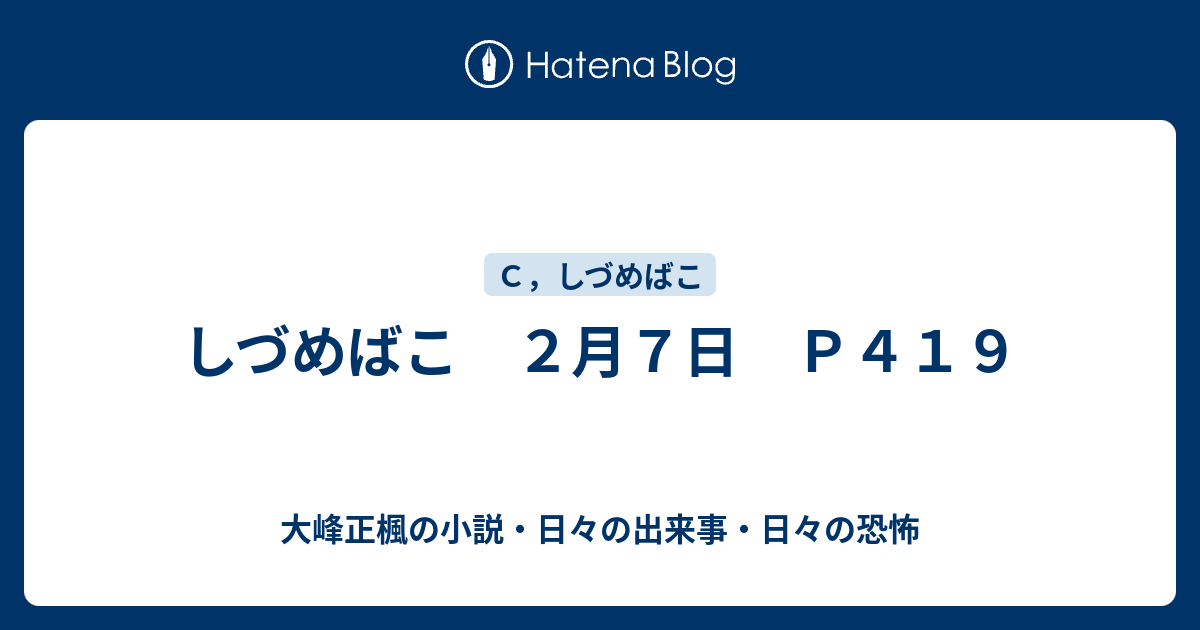 Hatena Blog

ｃ，しづめばこ

しづめばこ　２月７日　Ｐ４１９

大峰正楓の小説・日々の出来事・日々の恐怖